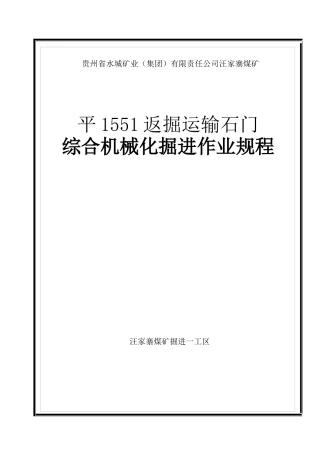 贵州省水城矿业（集团）有限责任公司汪家寨煤矿

平 1551 返掘运输石门
综合机械化掘进作业规程

汪家寨煤矿掘进一工区